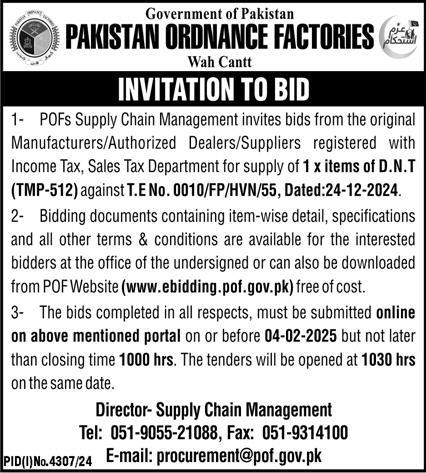 Government of Pakistan
PAKISTAN ORDNANCE FACTORIES
Wah Cantt

عزم استحکام

INVITATION TO BID

1- POFs Supply Chain Management invites bids from the original Manufacturers/Authorized Dealers/Suppliers registered with Income Tax, Sales Tax Department for supply of 1 x items of D.N.T (TMP-512) against T.E No. 0010/FP/HVN/55, Dated:24-12-2024.

2- Bidding documents containing item-wise detail, specifications and all other terms & conditions are available for the interested bidders at the office of the undersigned or can also be downloaded from POF Website (www.ebidding.pof.gov.pk) free of cost.

3- The bids completed in all respects, must be submitted online on above mentioned portal on or before 04-02-2025 but not later than closing time 1000 hrs. The tenders will be opened at 1030 hrs on the same date.

Director- Supply Chain Management
Tel: 051-9055-21088, Fax: 051-9314100
E-mail: procurement@pof.gov.pk

PID(I)No.4307/24